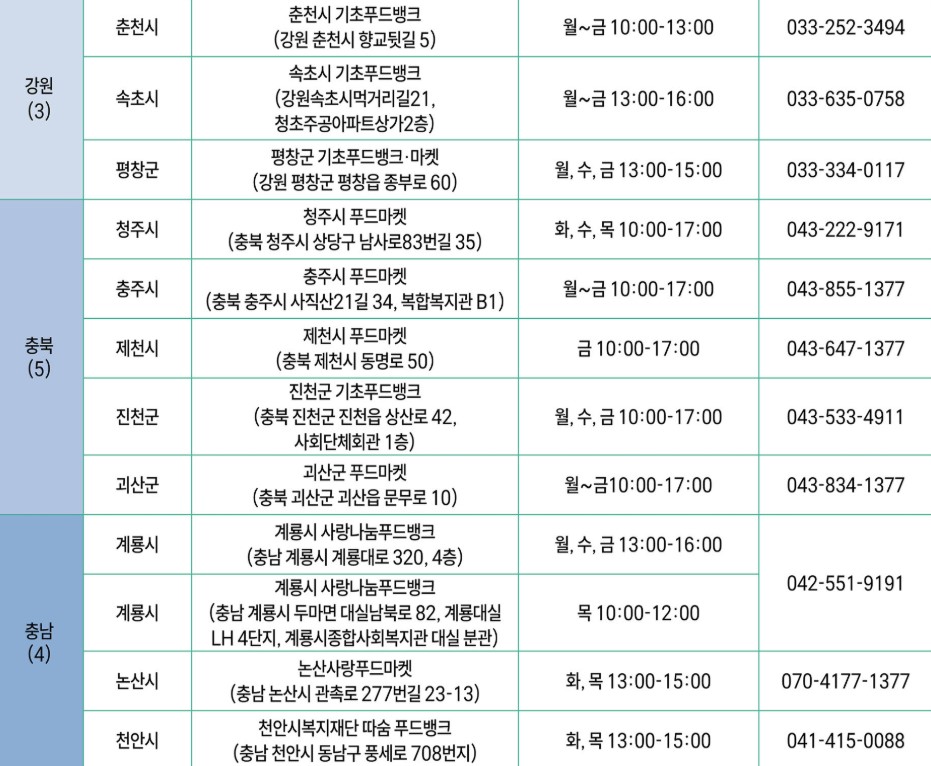 | 강원 (3) | 춘천시 | 춘천시 기초푸드뱅크 (강원 춘천시 향교뒷길 5) | 월~금 10:00-13:00 | 033-252-3494 |
|---|---|---|---|---|
|  | 속초시 | 속초시 기초푸드뱅크 (강원속초시먹거리길21, 청초주공아파트상가2층) | 월~금 13:00-16:00 | 033-635-0758 |
|  | 평창군 | 평창군 기초푸드뱅크·마켓 (강원 평창군 평창읍 종부로 60) | 월, 수, 금 13:00-15:00 | 033-334-0117 |
| 충북 (5) | 청주시 | 청주시 푸드마켓 (충북 청주시 상당구 남사로83번길 35) | 화, 수, 목 10:00-17:00 | 043-222-9171 |
|  | 충주시 | 충주시 푸드마켓 (충북 충주시 사직산21길 34, 복합복지관 B1) | 월~금 10:00-17:00 | 043-855-1377 |
|  | 제천시 | 제천시 푸드마켓 (충북 제천시 동명로 50) | 금 10:00-17:00 | 043-647-1377 |
|  | 진천군 | 진천군 기초푸드뱅크 (충북 진천군 진천읍 상산로 42, 사회단체회관 1층) | 월, 수, 금 10:00-17:00 | 043-533-4911 |
|  | 괴산군 | 괴산군 푸드마켓 (충북 괴산군 괴산읍 문무로 10) | 월~금10:00-17:00 | 043-834-1377 |
| 충남 (4) | 계룡시 | 계룡시 사랑나눔푸드뱅크 (충남 계룡시 계룡대로 320, 4층) | 월, 수, 금 13:00-16:00 | 042-551-9191 |
|  | 계룡시 | 계룡시 사랑나눔푸드뱅크 (충남 계룡시 두마면 대실남북로 82, 계룡대실 LH 4단지, 계룡시종합사회복지관 대실 분관) | 목 10:00-12:00 |  |
|  | 논산시 | 논산사랑푸드마켓 (충남 논산시 관촉로 277번길 23-13) | 화, 목 13:00-15:00 | 070-4177-1377 |
|  | 천안시 | 천안시복지재단 따숨 푸드뱅크 (충남 천안시 동남구 풍세로 708번지) | 화, 목 13:00-15:00 | 041-415-0088 |